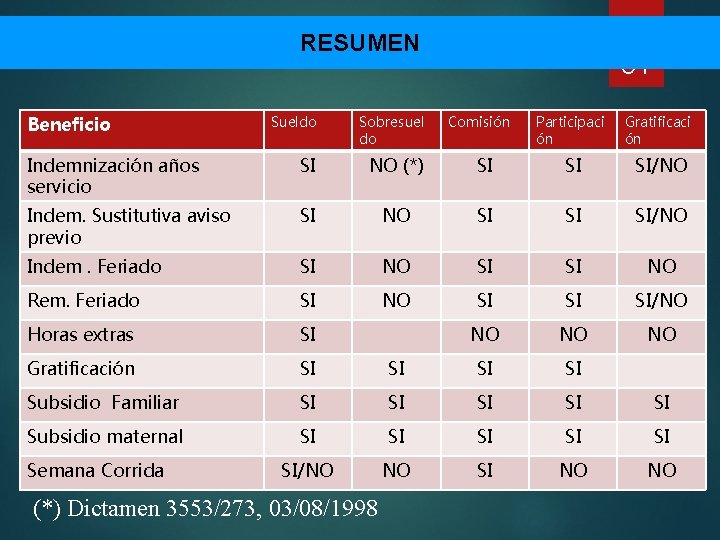 RESUMEN

| Beneficio | Sueldo | Sobresueldo | Comisión | Participación | Gratificación |
|---|---|---|---|---|---|
| Indemnización años servicio | SI | NO (*) | SI | SI | SI/NO |
| Indem. Sustitutiva aviso previo | SI | NO | SI | SI | SI/NO |
| Indem . Feriado | SI | NO | SI | SI | NO |
| Rem. Feriado | SI | NO | SI | SI | SI/NO |
| Horas extras | SI | | NO | NO | NO |
| Gratificación | SI | SI | SI | SI | |
| Subsidio Familiar | SI | SI | SI | SI | SI |
| Subsidio maternal | SI | SI | SI | SI | SI |
| Semana Corrida | SI/NO | NO | SI | NO | NO |

(*) Dictamen 3553/273, 03/08/1998